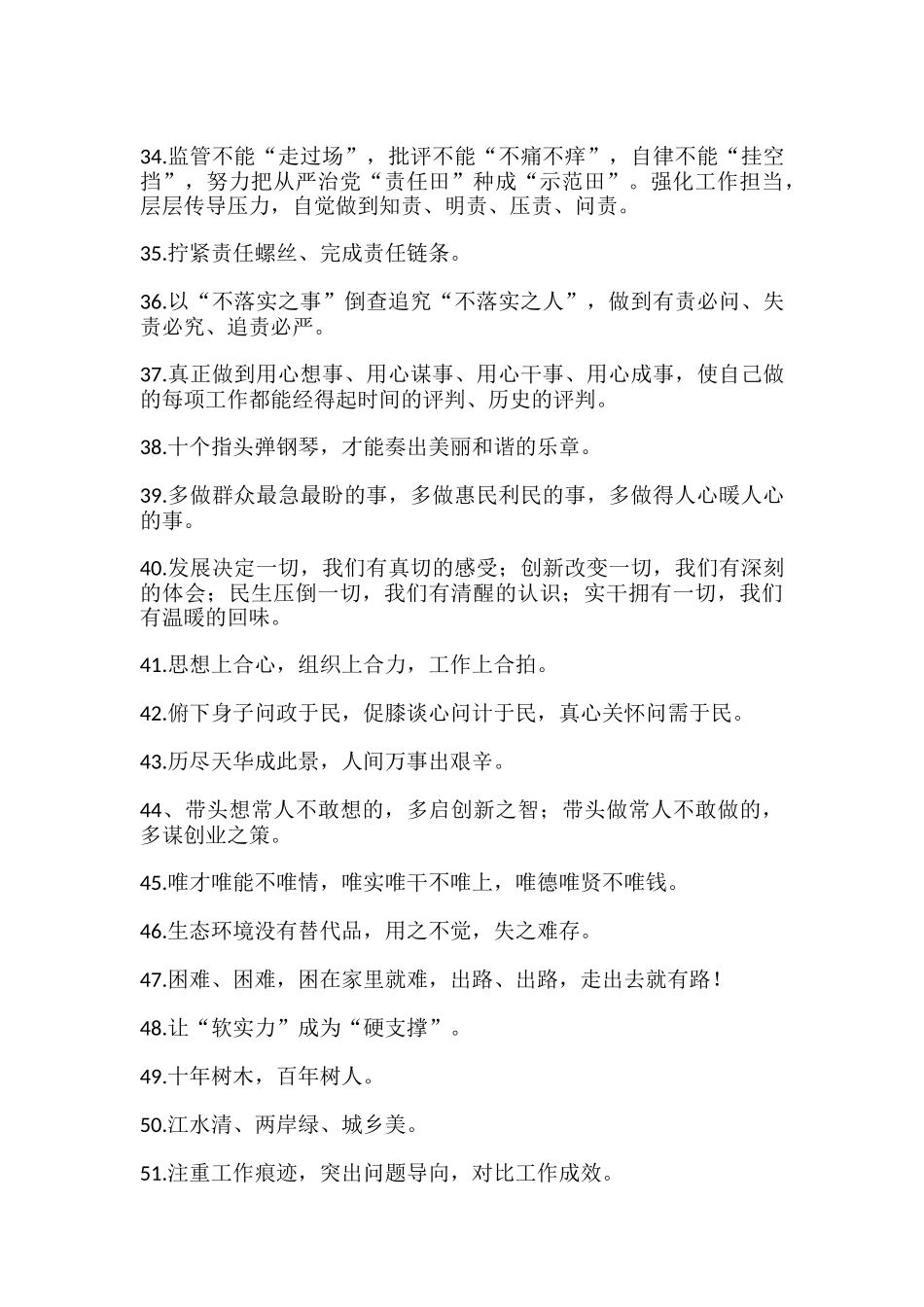 34.监管不能“走过场”，批评不能“不痛不痒”，自律不能“挂空挡”，努力把从严治党“责任田”种成“示范田”。强化工作担当，层层传导压力，自觉做到知责、明责、压责、问责。

35.拧紧责任螺丝、完成责任链条。

36.以“不落实之事”倒查追究“不落实之人”，做到有责必问、失责必究、追责必严。

37.真正做到用心想事、用心谋事、用心干事、用心成事，使自己做的每项工作都能经得起时间的评判、历史的评判。

38.十个指头弹钢琴，才能奏出美丽和谐的乐章。

39.多做群众最急最盼的事，多做惠民利民的事，多做得人心暖人心的事。

40.发展决定一切，我们有真切的感受；创新改变一切，我们有深刻的体会；民生压倒一切，我们有清醒的认识；实干拥有一切，我们有温暖的回味。

41.思想上合心，组织上合力，工作上合拍。

42.俯下身子问政于民，促膝谈心问计于民，真心关怀问需于民。

43.历尽天华成此景，人间万事出艰辛。

44、带头想常人不敢想的，多启创新之智；带头做常人不敢做的，多谋创业之策。

45.唯才唯能不唯情，唯实唯干不唯上，唯德唯贤不唯钱。

46.生态环境没有替代品，用之不觉，失之难存。

47.困难、困难，困在家里就难，出路、出路，走出去就有路！

48.让“软实力”成为“硬支撑”。

49.十年树木，百年树人。

50.江水清、两岸绿、城乡美。

51.注重工作痕迹，突出问题导向，对比工作成效。